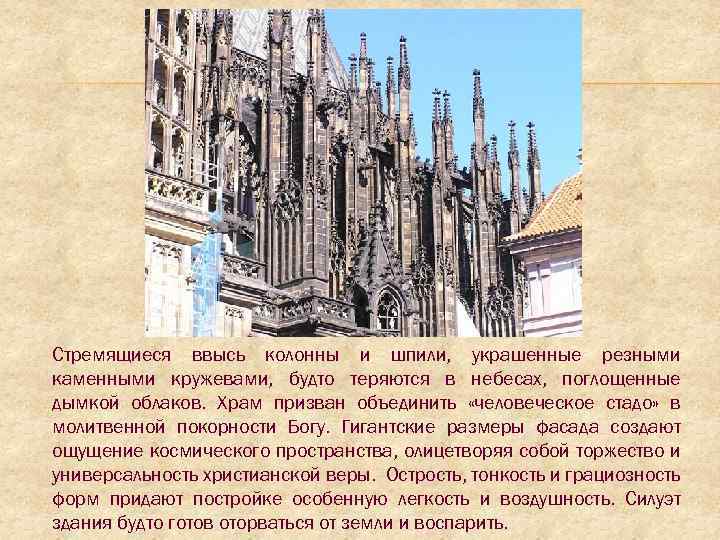 Стремящиеся ввысь колонны и шпили, украшенные резными каменными кружевами, будто теряются в небесах, поглощенные дымкой облаков. Храм призван объединить «человеческое стадо» в молитвенной покорности Богу. Гигантские размеры фасада создают ощущение космического пространства, олицетворяя собой торжество и универсальность христианской веры. Острость, тонкость и грациозность форм придают постройке особенную легкость и воздушность. Силуэт здания будто готов оторваться от земли и воспарить.